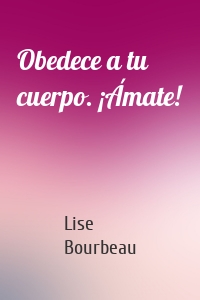 Obedece a tu cuerpo. ¡Ámate!

Lise Bourbeau